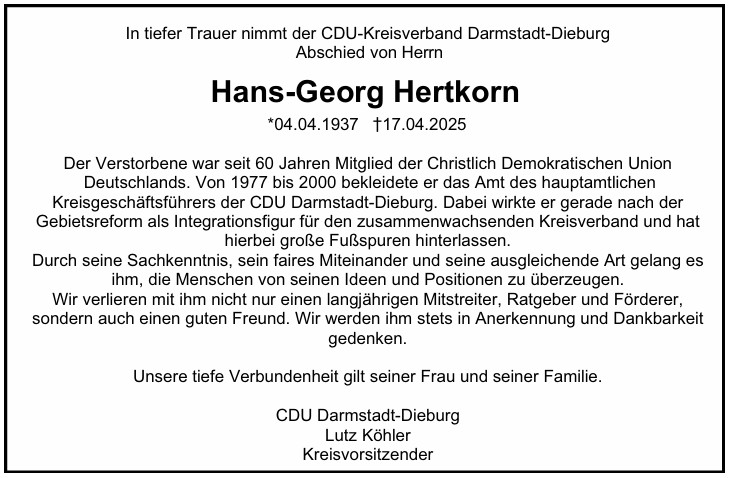 In tiefer Trauer nimmt der CDU-Kreisverband Darmstadt-Dieburg Abschied von Herrn

Hans-Georg Hertkorn

*04.04.1937 †17.04.2025

Der Verstorbene war seit 60 Jahren Mitglied der Christlich Demokratischen Union Deutschlands. Von 1977 bis 2000 bekleidete er das Amt des hauptamtlichen Kreisgeschäftsführers der CDU Darmstadt-Dieburg. Dabei wirkte er gerade nach der Gebietsreform als Integrationsfigur für den zusammenwachsenden Kreisverband und hat hierbei große Fußspuren hinterlassen.
Durch seine Sachkenntnis, sein faires Miteinander und seine ausgleichende Art gelang es ihm, die Menschen von seinen Ideen und Positionen zu überzeugen.
Wir verlieren mit ihm nicht nur einen langjährigen Mitstreiter, Ratgeber und Förderer, sondern auch einen guten Freund. Wir werden ihm stets in Anerkennung und Dankbarkeit gedenken.

Unsere tiefe Verbundenheit gilt seiner Frau und seiner Familie.

CDU Darmstadt-Dieburg
Lutz Köhler
Kreisvorsitzender